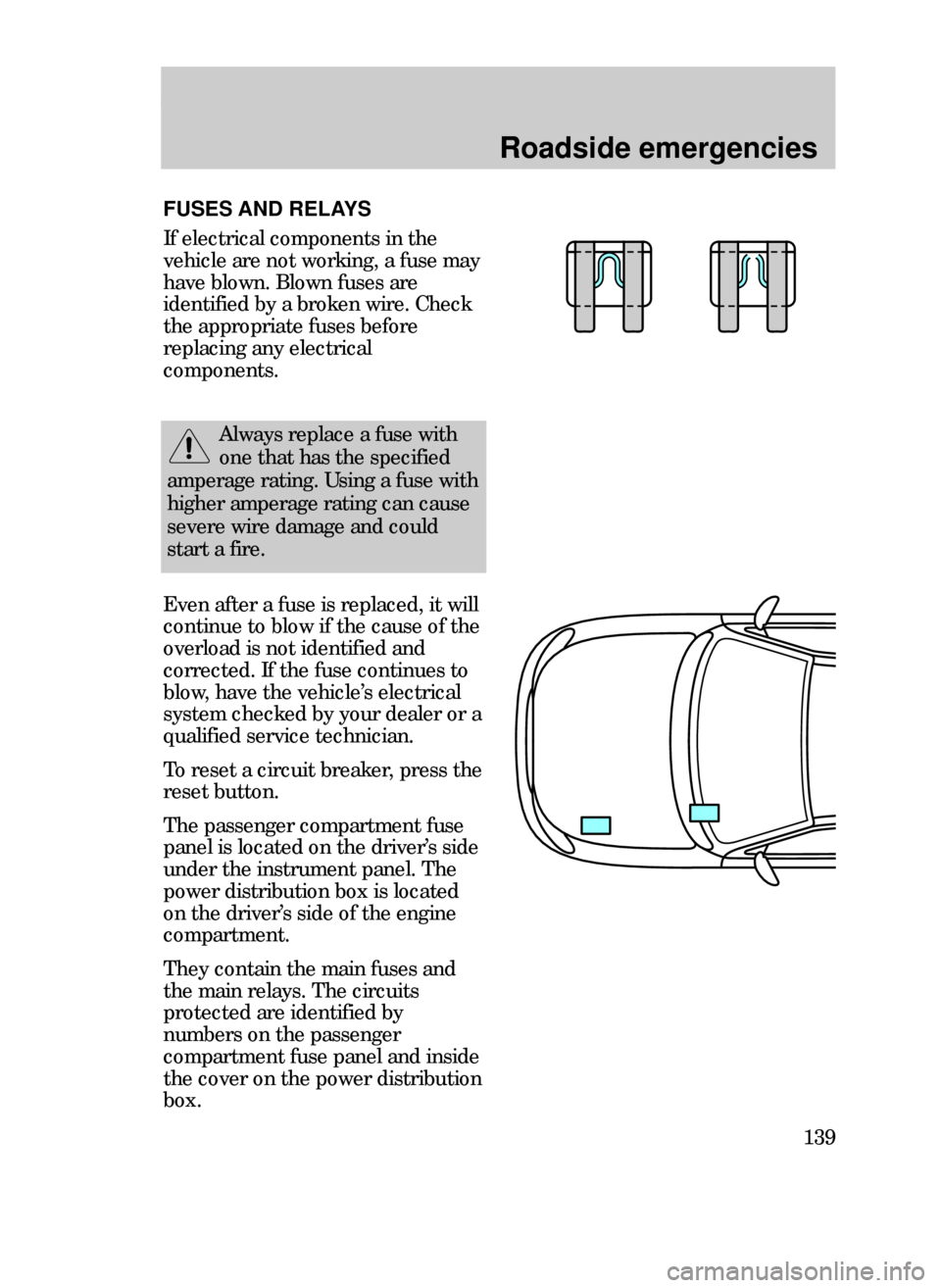 Roadside emergencies

FUSES AND RELAYS

If electrical components in the vehicle are not working, a fuse may have blown. Blown fuses are identified by a broken wire. Check the appropriate fuses before replacing any electrical components.

Always replace a fuse with one that has the specified amperage rating. Using a fuse with higher amperage rating can cause severe wire damage and could start a fire.

Even after a fuse is replaced, it will continue to blow if the cause of the overload is not identified and corrected. If the fuse continues to blow, have the vehicle's electrical system checked by your dealer or a qualified service technician.

To reset a circuit breaker, press the reset button.

The passenger compartment fuse panel is located on the driver's side under the instrument panel. The power distribution box is located on the driver's side of the engine compartment.

They contain the main fuses and the main relays. The circuits protected are identified by numbers on the passenger compartment fuse panel and inside the cover on the power distribution box.

139

carmanualsonline.info